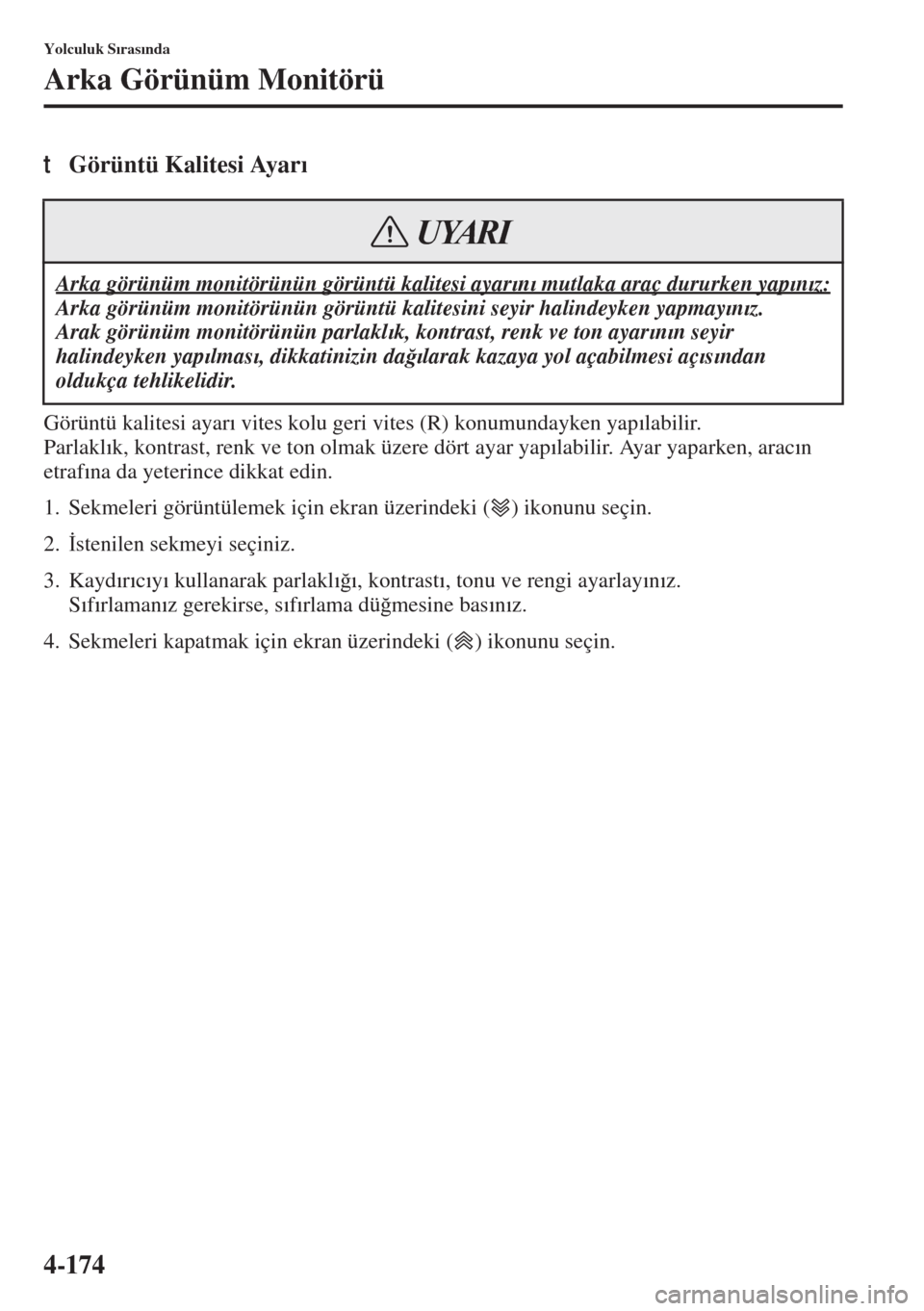 Yolculuk Sırasında

Arka Görünüm Monitörü

t Görüntü Kalitesi Ayarı

UYARI

Arka görünüm monitörünün görüntü kalitesi ayarını mutlaka araç dururken yapınız:
Arka görünüm monitörünün görüntü kalitesini seyir halindeyken yapmayınız.
Arak görünüm monitörünün parlaklık, kontrast, renk ve ton ayarının seyir halindeyken yapılması, dikkatinizin dağılarak kazaya yol açabilmesi açısından oldukça tehlikelidir.

Görüntü kalitesi ayarı vites kolu geri vites (R) konumundayken yapılabilir.
Parlaklık, kontrast, renk ve ton olmak üzere dört ayar yapılabilir. Ayar yaparken, aracın etrafına da yeterince dikkat edin.

1. Sekmeleri görüntülemek için ekran üzerindeki ( ) ikonunu seçin.

2. İstenilen sekmeyi seçiniz.

3. Kaydırıcıyı kullanarak parlaklığı, kontrastı, tonu ve rengi ayarlayınız.
Sıfırlamanız gerekirse, sıfırlama düğmesine basınız.

4. Sekmeleri kapatmak için ekran üzerindeki ( ) ikonunu seçin.

4-174

carmanualsonline.info